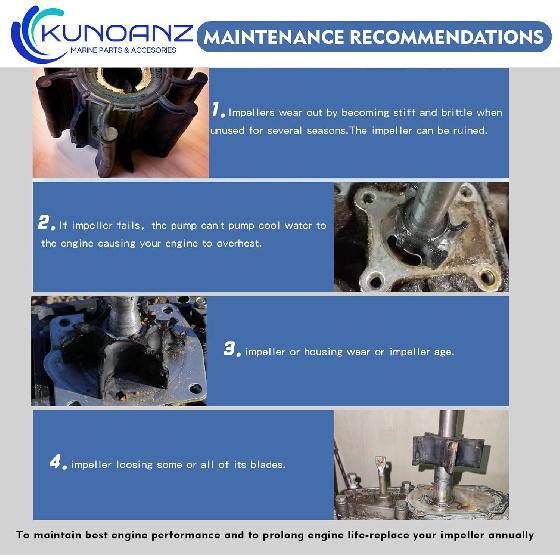 KUNOANZ
MARINE PARTS & ACCESORIES

MAINTENANCE RECOMMENDATIONS

1. Impellers wear out by becoming stiff and brittle when unused for several seasons.The impeller can be ruined.

2. If impeller fails, the pump can't pump cool water to the engine causing your engine to overheat.

3. impeller or housing wear or impeller age.

4. impeller loosing some or all of its blades.

To maintain best engine performance and to prolong engine life-replace your impeller annually